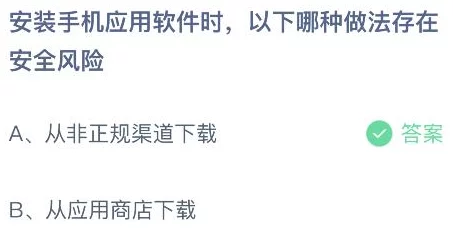 安装手机应用软件时，以下哪种做法存在安全风险

A、从非正规渠道下载

答案

B、从应用商店下载